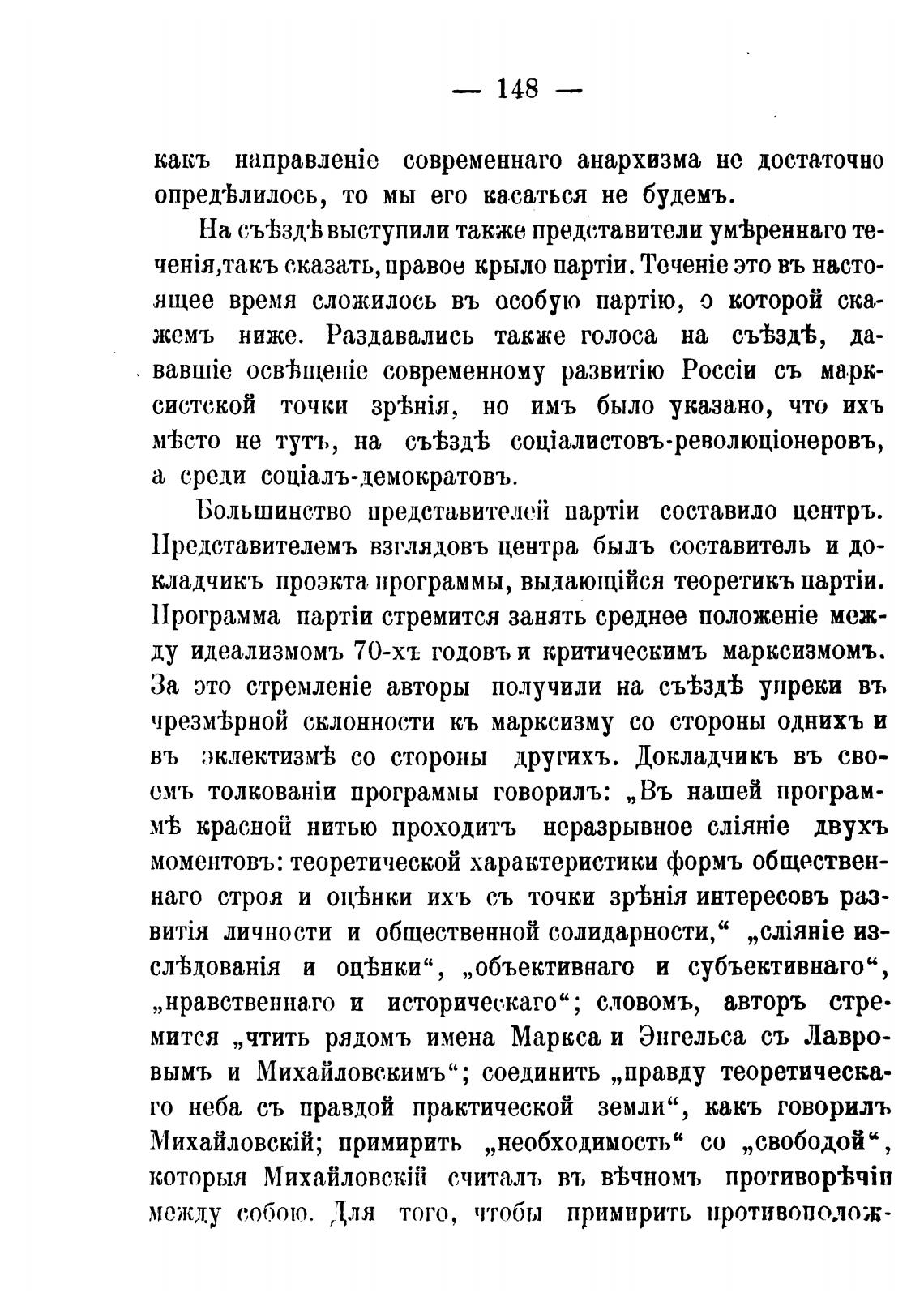 — 148 —

какъ направленіе современнаго анархизма не достаточно опредѣлилось, то мы его касаться не будемъ.

На съѣздѣ выступили также представители умѣреннаго теченія, такъ сказать, правое крыло партіи. Теченіе это въ настоящее время сложилось въ особую партію, о которой скажемъ ниже. Раздавались также голоса на съѣздѣ, дававшіе освѣщеніе современному развитію Россіи съ марксистской точки зрѣнія, но имъ было указано, что ихъ мѣсто не тутъ, на съѣздѣ соціалистовъ-революціонеровъ, а среди соціалъ-демократовъ.

Большинство представителей партіи составило центръ. Представителемъ взглядовъ центра былъ составитель и докладчикъ проэкта программы, выдающійся теоретикъ партіи. Программа партіи стремится занять среднее положеніе между идеализмомъ 70-хъ годовъ и критическимъ марксизмомъ. За это стремленіе авторы получили на съѣздѣ упреки въ чрезмѣрной склонности къ марксизму со стороны однихъ и въ эклектизмѣ со стороны другихъ. Докладчикъ въ своемъ толкованіи программы говорилъ: „Въ нашей программѣ красной нитью проходитъ неразрывное сліяніе двухъ моментовъ: теоретической характеристики формъ общественнаго строя и оцѣнки ихъ съ точки зрѣнія интересовъ развитія личности и общественной солидарности,“ „сліяніе изслѣдованія и оцѣнки“, „объективнаго и субъективнаго“, „нравственнаго и историческаго“; словомъ, авторъ стремится „чтить рядомъ имена Маркса и Энгельса съ Лавровымъ и Михайловскимъ“; соединить „правду теоретическаго неба съ правдой практической земли“, какъ говорилъ Михайловскій; примирить „необходимость“ со „свободой“, которыя Михайловскій считалъ въ вѣчномъ противорѣчіи между собою. Для того, чтобы примирить противополож-